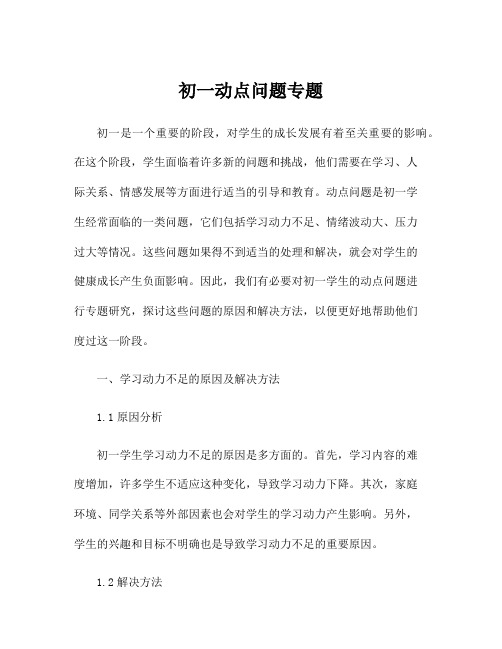 初一动点问题专题

初一是一个重要的阶段，对学生的成长发展有着至关重要的影响。在这个阶段，学生面临着许多新的问题和挑战，他们需要在学习、人际关系、情感发展等方面进行适当的引导和教育。动点问题是初一学生经常面临的一类问题，它们包括学习动力不足、情绪波动大、压力过大等情况。这些问题如果得不到适当的处理和解决，就会对学生的健康成长产生负面影响。因此，我们有必要对初一学生的动点问题进行专题研究，探讨这些问题的原因和解决方法，以便更好地帮助他们度过这一阶段。

一、学习动力不足的原因及解决方法

1.1 原因分析

初一学生学习动力不足的原因是多方面的。首先，学习内容的难度增加，许多学生不适应这种变化，导致学习动力下降。其次，家庭环境、同学关系等外部因素也会对学生的学习动力产生影响。另外，学生的兴趣和目标不明确也是导致学习动力不足的重要原因。

1.2 解决方法